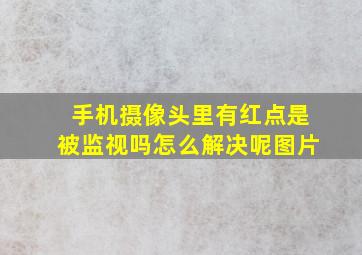 手机摄像头里有红点是被监视吗怎么解决呢图片